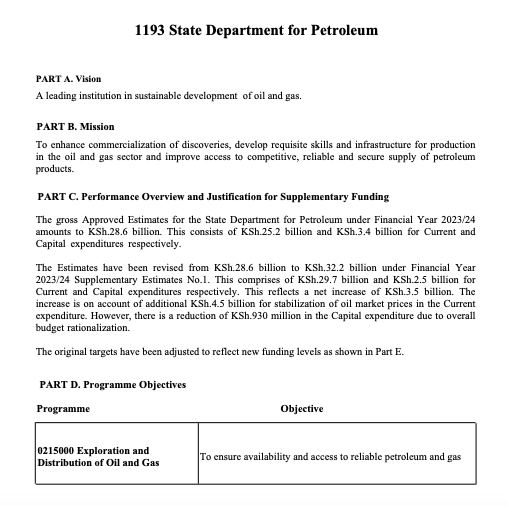 1193 State Department for Petroleum

PART A. Vision

A leading institution in sustainable development of oil and gas.

PART B. Mission

To enhance commercialization of discoveries, develop requisite skills and infrastructure for production in the oil and gas sector and improve access to competitive, reliable and secure supply of petroleum products.

PART C. Performance Overview and Justification for Supplementary Funding

The gross Approved Estimates for the State Department for Petroleum under Financial Year 2023/24 amounts to KSh.28.6 billion. This consists of KSh.25.2 billion and KSh.3.4 billion for Current and Capital expenditures respectively.

The Estimates have been revised from KSh.28.6 billion to KSh.32.2 billion under Financial Year 2023/24 Supplementary Estimates No.1. This comprises of KSh.29.7 billion and KSh.2.5 billion for Current and Capital expenditures respectively. This reflects a net increase of KSh.3.5 billion. The increase is on account of additional KSh.4.5 billion for stabilization of oil market prices in the Current expenditure. However, there is a reduction of KSh.930 million in the Capital expenditure due to overall budget rationalization.

The original targets have been adjusted to reflect new funding levels as shown in Part E.

PART D. Programme Objectives

| Programme | Objective |
|---|---|
| 0215000 Exploration and Distribution of Oil and Gas | To ensure availability and access to reliable petroleum and gas |